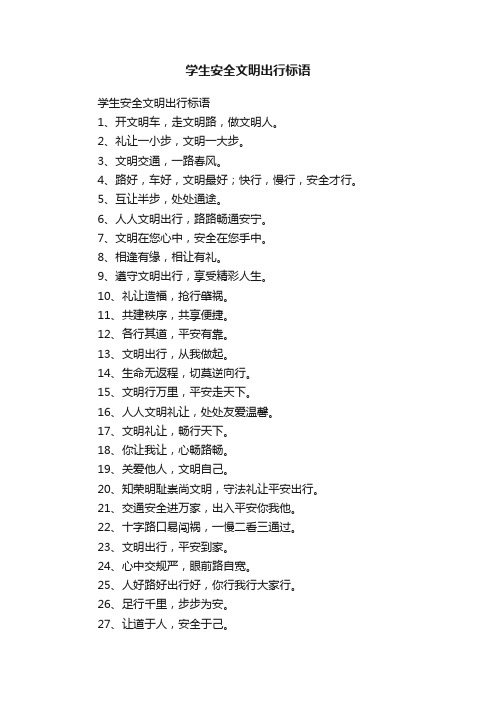 学生安全文明出行标语

学生安全文明出行标语

1、开文明车，走文明路，做文明人。

2、礼让一小步，文明一大步。

3、文明交通，一路春风。

4、路好，车好，文明最好；快行，慢行，安全才行。

5、互让半步，处处通途。

6、人人文明出行，路路畅通安宁。

7、文明在您心中，安全在您手中。

8、相逢有缘，相让有礼。

9、遵守文明出行，享受精彩人生。

10、礼让造福，抢行肇祸。

11、共建秩序，共享便捷。

12、各行其道，平安有靠。

13、文明出行，从我做起。

14、生命无返程，切莫逆向行。

15、文明行万里，平安走天下。

16、人人文明礼让，处处友爱温馨。

17、文明礼让，畅行天下。

18、你让我让，心畅路畅。

19、关爱他人，文明自己。

20、知荣明耻崇尚文明，守法礼让平安出行。

21、交通安全进万家，出入平安你我他。

22、十字路口易闯祸，一慢二看三通过。

23、文明出行，平安到家。

24、心中交规严，眼前路自宽。

25、人好路好出行好，你行我行大家行。

26、足行千里，步步为安。

27、让道于人，安全于己。